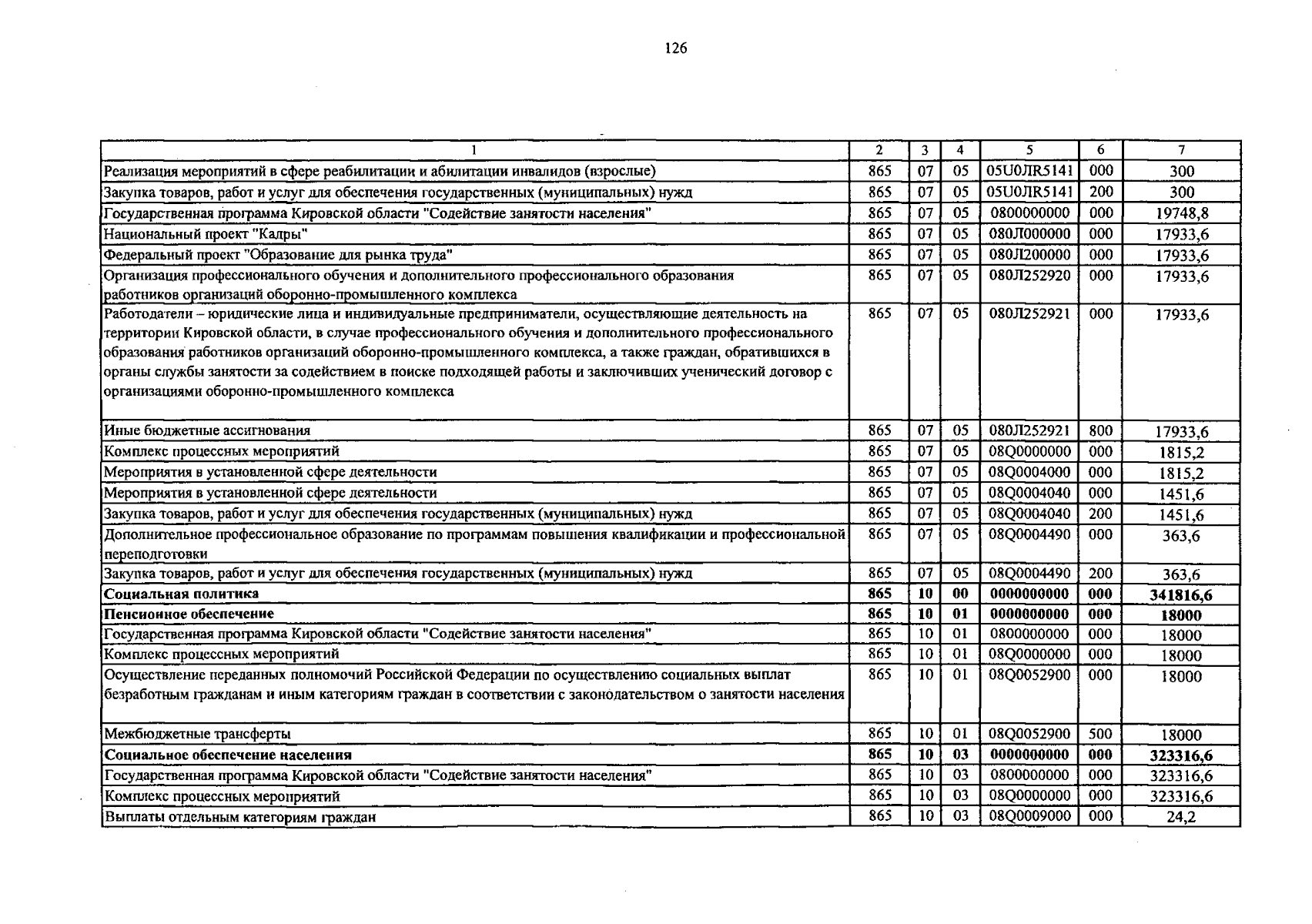 126

| 1 | 2 | 3 | 4 | 5 | 6 | 7 |
|---|---|---|---|---|---|---|
| Реализация мероприятий в сфере реабилитации и абилитации инвалидов (взрослые) | 865 | 07 | 05 | 05U0ЛR5141 | 000 | 300 |
| Закупка товаров, работ и услуг для обеспечения государственных (муниципальных) нужд | 865 | 07 | 05 | 05U0ЛR5141 | 200 | 300 |
| Государственная программа Кировской области "Содействие занятости населения" | 865 | 07 | 05 | 0800000000 | 000 | 19748,8 |
| Национальный проект "Кадры" | 865 | 07 | 05 | 080Л000000 | 000 | 17933,6 |
| Федеральный проект "Образование для рынка труда" | 865 | 07 | 05 | 080Л200000 | 000 | 17933,6 |
| Организация профессионального обучения и дополнительного профессионального образования работников организаций оборонно-промышленного комплекса | 865 | 07 | 05 | 080Л252920 | 000 | 17933,6 |
| Работодатели – юридические лица и индивидуальные предприниматели, осуществляющие деятельность на территории Кировской области, в случае профессионального обучения и дополнительного профессионального образования работников организаций оборонно-промышленного комплекса, а также граждан, обратившихся в органы службы занятости за содействием в поиске подходящей работы и заключивших ученический договор с организациями оборонно-промышленного комплекса | 865 | 07 | 05 | 080Л252921 | 000 | 17933,6 |
| Иные бюджетные ассигнования | 865 | 07 | 05 | 080Л252921 | 800 | 17933,6 |
| Комплекс процессных мероприятий | 865 | 07 | 05 | 08Q0000000 | 000 | 1815,2 |
| Мероприятия в установленной сфере деятельности | 865 | 07 | 05 | 08Q0004000 | 000 | 1815,2 |
| Мероприятия в установленной сфере деятельности | 865 | 07 | 05 | 08Q0004040 | 000 | 1451,6 |
| Закупка товаров, работ и услуг для обеспечения государственных (муниципальных) нужд | 865 | 07 | 05 | 08Q0004040 | 200 | 1451,6 |
| Дополнительное профессиональное образование по программам повышения квалификации и профессиональной переподготовки | 865 | 07 | 05 | 08Q0004490 | 000 | 363,6 |
| Закупка товаров, работ и услуг для обеспечения государственных (муниципальных) нужд | 865 | 07 | 05 | 08Q0004490 | 200 | 363,6 |
| **Социальная политика** | **865** | **10** | **00** | **0000000000** | **000** | **341816,6** |
| **Пенсионное обеспечение** | **865** | **10** | **01** | **0000000000** | **000** | **18000** |
| Государственная программа Кировской области "Содействие занятости населения" | 865 | 10 | 01 | 0800000000 | 000 | 18000 |
| Комплекс процессных мероприятий | 865 | 10 | 01 | 08Q0000000 | 000 | 18000 |
| Осуществление переданных полномочий Российской Федерации по осуществлению социальных выплат безработным гражданам и иным категориям граждан в соответствии с законодательством о занятости населения | 865 | 10 | 01 | 08Q0052900 | 000 | 18000 |
| Межбюджетные трансферты | 865 | 10 | 01 | 08Q0052900 | 500 | 18000 |
| **Социальное обеспечение населения** | **865** | **10** | **03** | **0000000000** | **000** | **323316,6** |
| Государственная программа Кировской области "Содействие занятости населения" | 865 | 10 | 03 | 0800000000 | 000 | 323316,6 |
| Комплекс процессных мероприятий | 865 | 10 | 03 | 08Q0000000 | 000 | 323316,6 |
| Выплаты отдельным категориям граждан | 865 | 10 | 03 | 08Q0009000 | 000 | 24,2 |